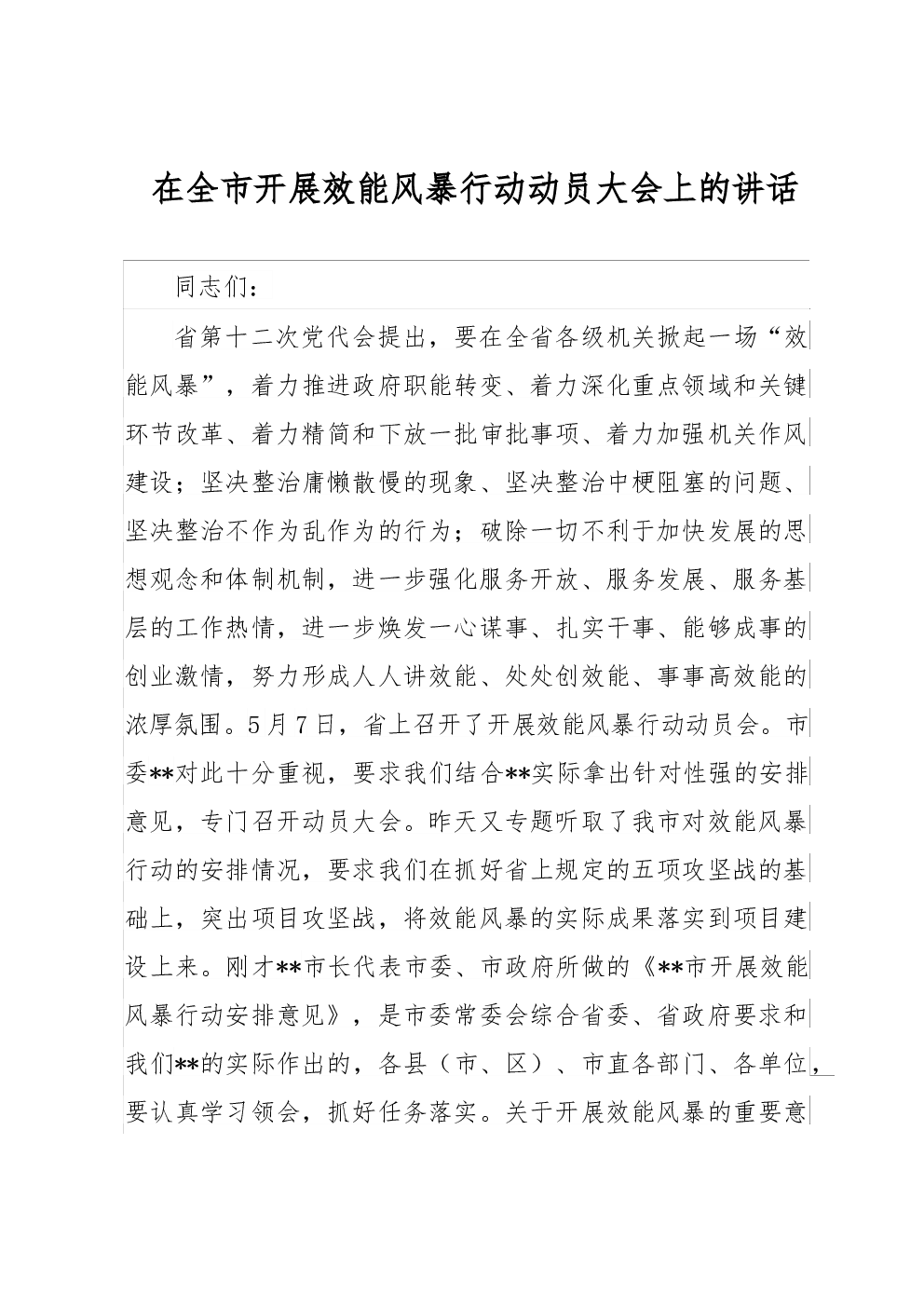 在全市开展效能风暴行动动员大会上的讲话

同志们：

省第十二次党代会提出，要在全省各级机关掀起一场“效能风暴”，着力推进政府职能转变、着力深化重点领域和关键环节改革、着力精简和下放一批审批事项、着力加强机关作风建设；坚决整治庸懒散慢的现象、坚决整治中梗阻塞的问题、坚决整治不作为乱作为的行为；破除一切不利于加快发展的思想观念和体制机制，进一步强化服务开放、服务发展、服务基层的工作热情，进一步焕发一心谋事、扎实干事、能够成事的创业激情，努力形成人人讲效能、处处创效能、事事高效能的浓厚氛围。5月7日，省上召开了开展效能风暴行动动员会。市委**对此十分重视，要求我们结合**实际拿出针对性强的安排意见，专门召开动员大会。昨天又专题听取了我市对效能风暴行动的安排情况，要求我们在抓好省上规定的五项攻坚战的基础上，突出项目攻坚战，将效能风暴的实际成果落实到项目建设上来。刚才**市长代表市委、市政府所做的《**市开展效能风暴行动安排意见》，是市委常委会综合省委、省政府要求和我们**的实际作出的，各县（市、区）、市直各部门、各单位，要认真学习领会，抓好任务落实。关于开展效能风暴的重要意